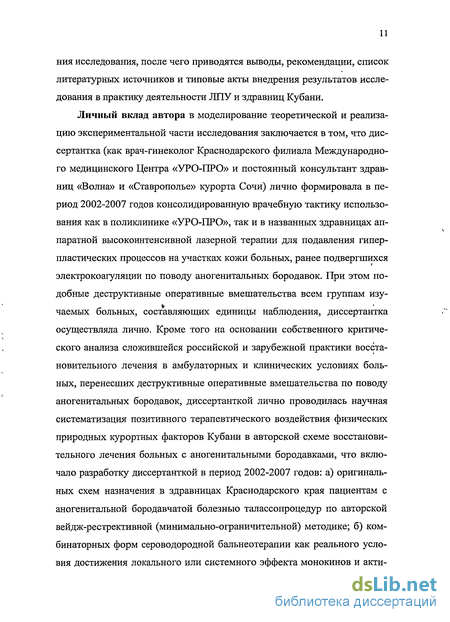 11

ния исследования, после чего приводятся выводы, рекомендации, список литературных источников и типовые акты внедрения результатов исследования в практику деятельности ЛПУ и здравниц Кубани.

Личный вклад автора в моделирование теоретической и реализацию экспериментальной части исследования заключается в том, что диссертантка (как врач-гинеколог Краснодарского филиала Международного медицинского Центра «УРО-ПРО» и постоянный консультант здравниц «Волна» и «Ставрополье» курорта Сочи) лично формировала в период 2002-2007 годов консолидированную врачебную тактику использования как в поликлинике «УРО-ПРО», так и в названных здравницах аппаратной высокоинтенсивной лазерной терапии для подавления гиперпластических процессов на участках кожи больных, ранее подвергшихся электрокоагуляции по поводу аногенитальных бородавок. При этом подобные деструктивные оперативные вмешательства всем группам изучаемых больных, составляющих единицы наблюдения, диссертантка осуществляла лично. Кроме того на основании собственного критического анализа сложившейся российской и зарубежной практики восстановительного лечения в амбулаторных и клинических условиях больных, перенесших деструктивные оперативные вмешательства по поводу аногенитальных бородавок, диссертанткой лично проводилась научная систематизация позитивного терапевтического воздействия физических природных курортных факторов Кубани в авторской схеме восстановительного лечения больных с аногенитальными бородавками, что включало разработку диссертанткой в период 2002-2007 годов: а) оригинальных схем назначения в здравницах Краснодарского края пациентам с аногенитальной бородавчатой болезнью талассопроцедур по авторской вейдж-рестрективной (минимально-ограничительной) методике; б) комбинаторных форм сероводородной бальнеотерапии как реального условия достижения локального или системного эффекта монокинов и акти-

dsLib.net
библиотека диссертаций